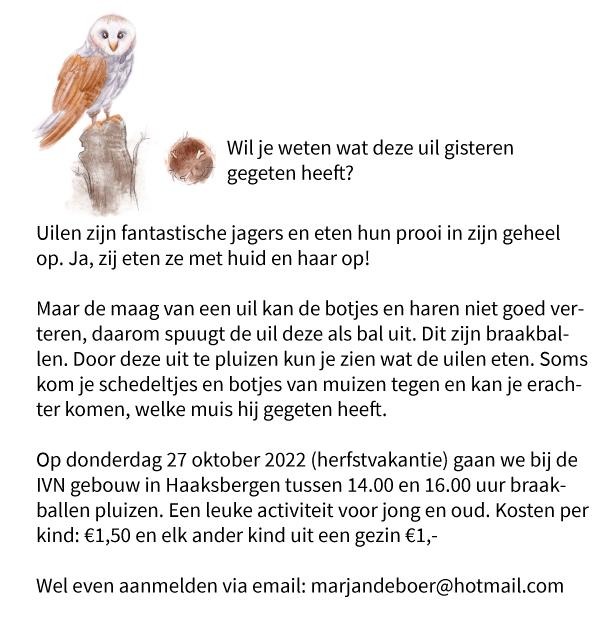 Wil je weten wat deze uil gisteren gegeten heeft?

Uilen zijn fantastische jagers en eten hun prooi in zijn geheel op. Ja, zij eten ze met huid en haar op!

Maar de maag van een uil kan de botjes en haren niet goed verteren, daarom spuugt de uil deze als bal uit. Dit zijn braakballen. Door deze uit te pluizen kun je zien wat de uilen eten. Soms kom je schedeltjes en botjes van muizen tegen en kan je erachter komen, welke muis hij gegeten heeft.

Op donderdag 27 oktober 2022 (herfstvakantie) gaan we bij de IVN gebouw in Haaksbergen tussen 14.00 en 16.00 uur braakballen pluizen. Een leuke activiteit voor jong en oud. Kosten per kind: €1,50 en elk ander kind uit een gezin €1,-

Wel even aanmelden via email: marjandeboer@hotmail.com